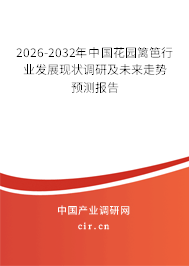 2026-2032年中国花园篱笆行业发展现状调研及未来走势预测报告

中国产业调研网
cir.cn